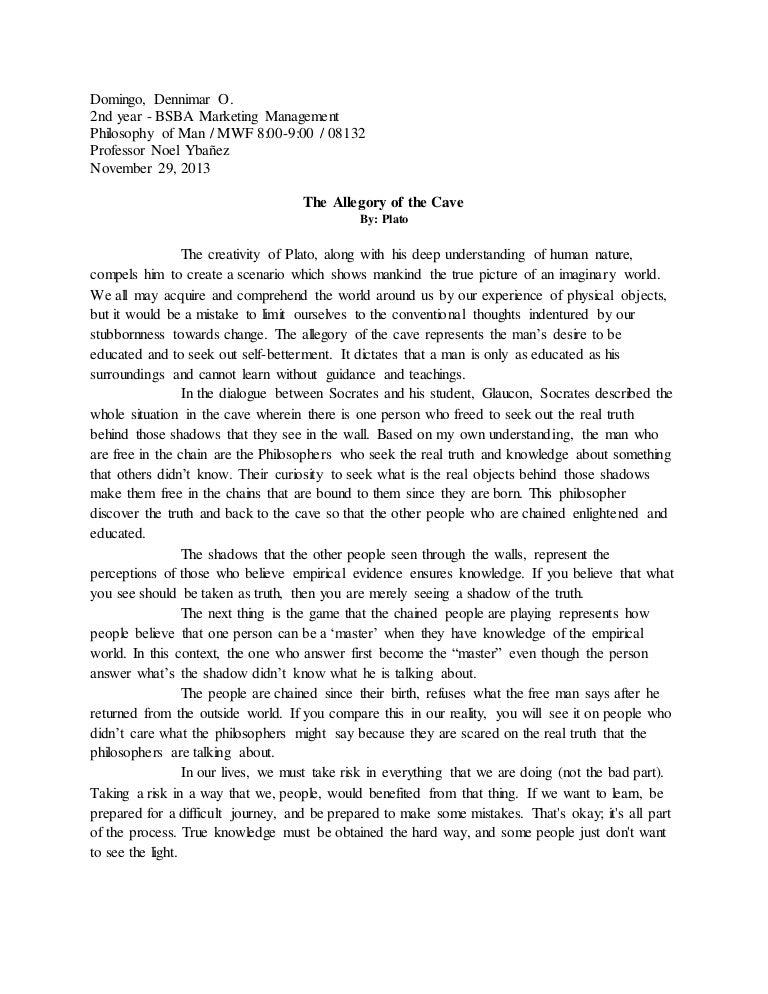 Domingo, Dennimar O.
2nd year - BSBA Marketing Management
Philosophy of Man / MWF 8:00-9:00 / 08132
Professor Noel Ybañez
November 29, 2013

The Allegory of the Cave
By: Plato

The creativity of Plato, along with his deep understanding of human nature, compels him to create a scenario which shows mankind the true picture of an imaginary world. We all may acquire and comprehend the world around us by our experience of physical objects, but it would be a mistake to limit ourselves to the conventional thoughts indentured by our stubbornness towards change. The allegory of the cave represents the man's desire to be educated and to seek out self-betterment. It dictates that a man is only as educated as his surroundings and cannot learn without guidance and teachings.

In the dialogue between Socrates and his student, Glaucon, Socrates described the whole situation in the cave wherein there is one person who freed to seek out the real truth behind those shadows that they see in the wall. Based on my own understanding, the man who are free in the chain are the Philosophers who seek the real truth and knowledge about something that others didn't know. Their curiosity to seek what is the real objects behind those shadows make them free in the chains that are bound to them since they are born. This philosopher discover the truth and back to the cave so that the other people who are chained enlightened and educated.

The shadows that the other people seen through the walls, represent the perceptions of those who believe empirical evidence ensures knowledge. If you believe that what you see should be taken as truth, then you are merely seeing a shadow of the truth.

The next thing is the game that the chained people are playing represents how people believe that one person can be a 'master' when they have knowledge of the empirical world. In this context, the one who answer first become the "master" even though the person answer what's the shadow didn't know what he is talking about.

The people are chained since their birth, refuses what the free man says after he returned from the outside world. If you compare this in our reality, you will see it on people who didn't care what the philosophers might say because they are scared on the real truth that the philosophers are talking about.

In our lives, we must take risk in everything that we are doing (not the bad part). Taking a risk in a way that we, people, would benefited from that thing. If we want to learn, be prepared for a difficult journey, and be prepared to make some mistakes. That's okay; it's all part of the process. True knowledge must be obtained the hard way, and some people just don't want to see the light.